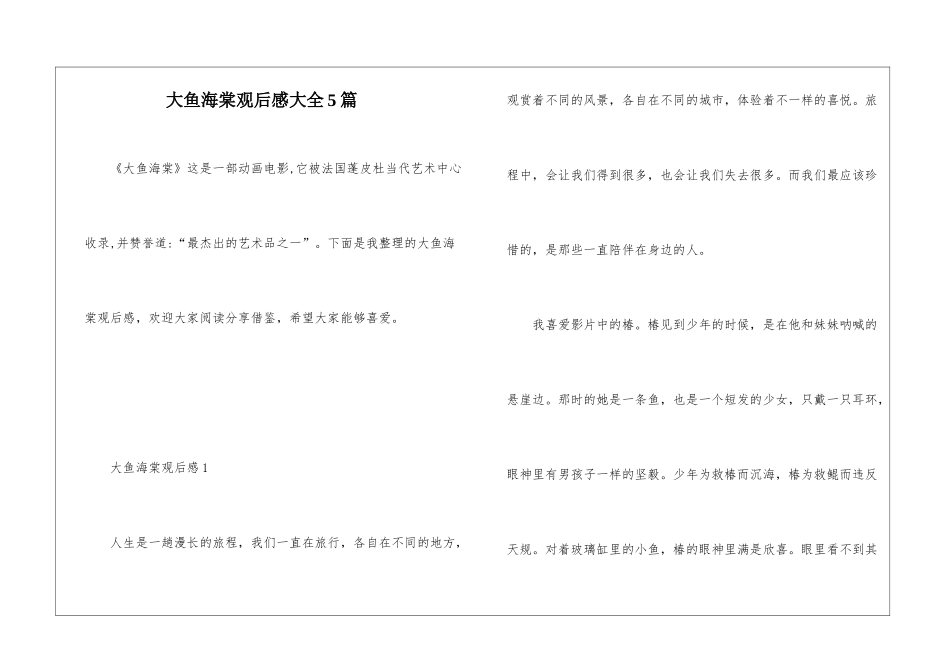 大鱼海棠观后感大全5篇

《大鱼海棠》这是一部动画电影,它被法国蓬皮杜当代艺术中心收录,并赞誉道:“最杰出的艺术品之一”。下面是我整理的大鱼海棠观后感，欢迎大家阅读分享借鉴，希望大家能够喜爱。

大鱼海棠观后感1

人生是一趟漫长的旅程，我们一直在旅行，各自在不同的地方，观赏着不同的风景，各自在不同的城市，体验着不一样的喜悦。旅程中，会让我们得到很多，也会让我们失去很多。而我们最应该珍惜的，是那些一直陪伴在身边的人。

我喜爱影片中的椿。椿见到少年的时候，是在他和妹妹呐喊的悬崖边。那时的她是一条鱼，也是一个短发的少女，只戴一只耳环，眼神里有男孩子一样的坚毅。少年为救椿而沉海，椿为救鲲而违反天规。对着玻璃缸里的小鱼，椿的眼神里满是欣喜。眼里看不到其